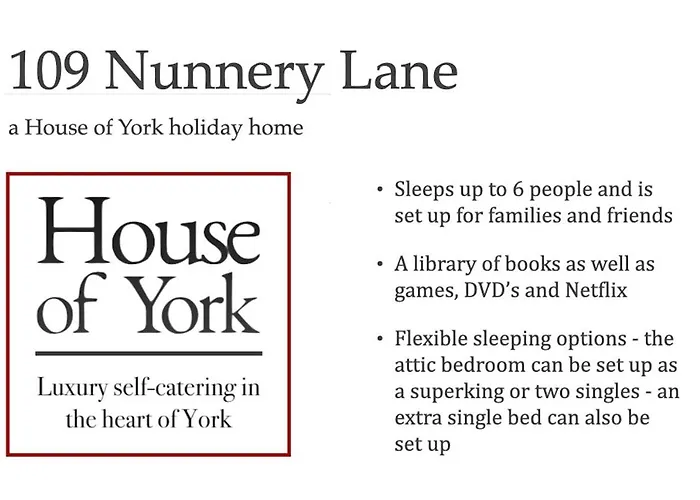 109 Nunnery Lane

a House of York holiday home

House of York

Luxury self-catering in the heart of York

• Sleeps up to 6 people and is set up for families and friends

• A library of books as well as games, DVD's and Netflix

• Flexible sleeping options - the attic bedroom can be set up as a superking or two singles - an extra single bed can also be set up